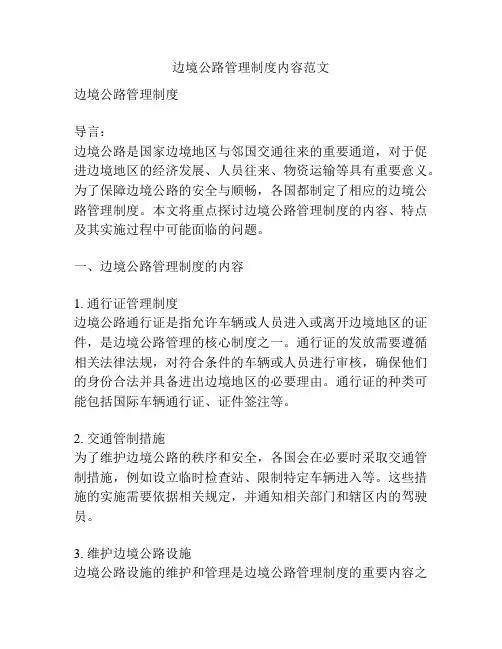 边境公路管理制度内容范文

边境公路管理制度

导言:
边境公路是国家边境地区与邻国交通往来的重要通道，对于促进边境地区的经济发展、人员往来、物资运输等具有重要意义。为了保障边境公路的安全与顺畅，各国都制定了相应的边境公路管理制度。本文将重点探讨边境公路管理制度的内容、特点及其实施过程中可能面临的问题。

一、边境公路管理制度的内容

1. 通行证管理制度
边境公路通行证是指允许车辆或人员进入或离开边境地区的证件，是边境公路管理的核心制度之一。通行证的发放需要遵循相关法律法规，对符合条件的车辆或人员进行审核，确保他们的身份合法并具备进出边境地区的必要理由。通行证的种类可能包括国际车辆通行证、证件签注等。

2. 交通管制措施
为了维护边境公路的秩序和安全，各国会在必要时采取交通管制措施，例如设立临时检查站、限制特定车辆进入等。这些措施的实施需要依据相关规定，并通知相关部门和辖区内的驾驶员。

3. 维护边境公路设施
边境公路设施的维护和管理是边境公路管理制度的重要内容之